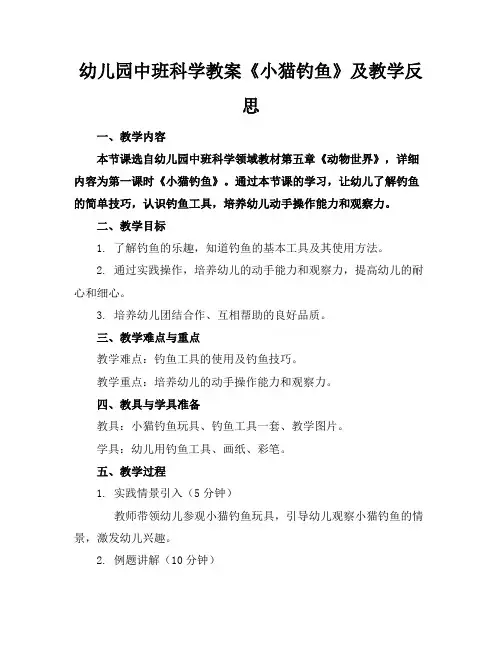 幼儿园中班科学教案《小猫钓鱼》及教学反思

一、教学内容

本节课选自幼儿园中班科学领域教材第五章《动物世界》，详细内容为第一课时《小猫钓鱼》。通过本节课的学习，让幼儿了解钓鱼的简单技巧，认识钓鱼工具，培养幼儿动手操作能力和观察力。

二、教学目标

1. 了解钓鱼的乐趣，知道钓鱼的基本工具及其使用方法。

2. 通过实践操作，培养幼儿的动手能力和观察力，提高幼儿的耐心和细心。

3. 培养幼儿团结合作、互相帮助的良好品质。

三、教学难点与重点

教学难点：钓鱼工具的使用及钓鱼技巧。

教学重点：培养幼儿的动手操作能力和观察力。

四、教具与学具准备

教具：小猫钓鱼玩具、钓鱼工具一套、教学图片。

学具：幼儿用钓鱼工具、画纸、彩笔。

五、教学过程

1. 实践情景引入（5 分钟）

教师带领幼儿参观小猫钓鱼玩具，引导幼儿观察小猫钓鱼的情景，激发幼儿兴趣。

2. 例题讲解（10 分钟）